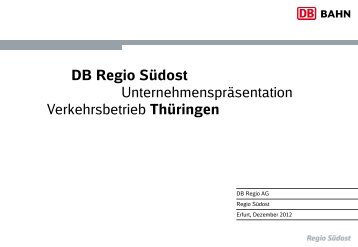 DB BAHN

DB Regio Südost
Unternehmenspräsentation
Verkehrsbetrieb Thüringen

DB Regio AG
Regio Südost
Erfurt, Dezember 2012

Regio Südost